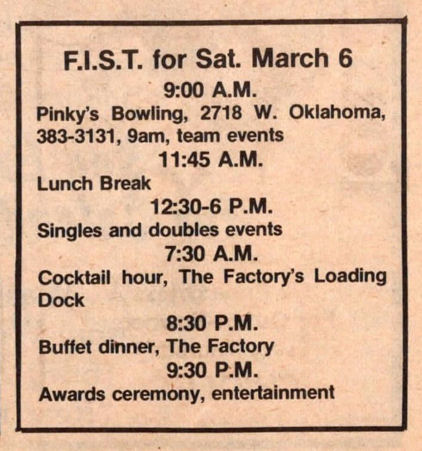 F.I.S.T. for Sat. March 6

9:00 A.M.

Pinky's Bowling, 2718 W. Oklahoma, 383-3131, 9am, team events

11:45 A.M.

Lunch Break

12:30-6 P.M.

Singles and doubles events

7:30 A.M.

Cocktail hour, The Factory's Loading Dock

8:30 P.M.

Buffet dinner, The Factory

9:30 P.M.

Awards ceremony, entertainment